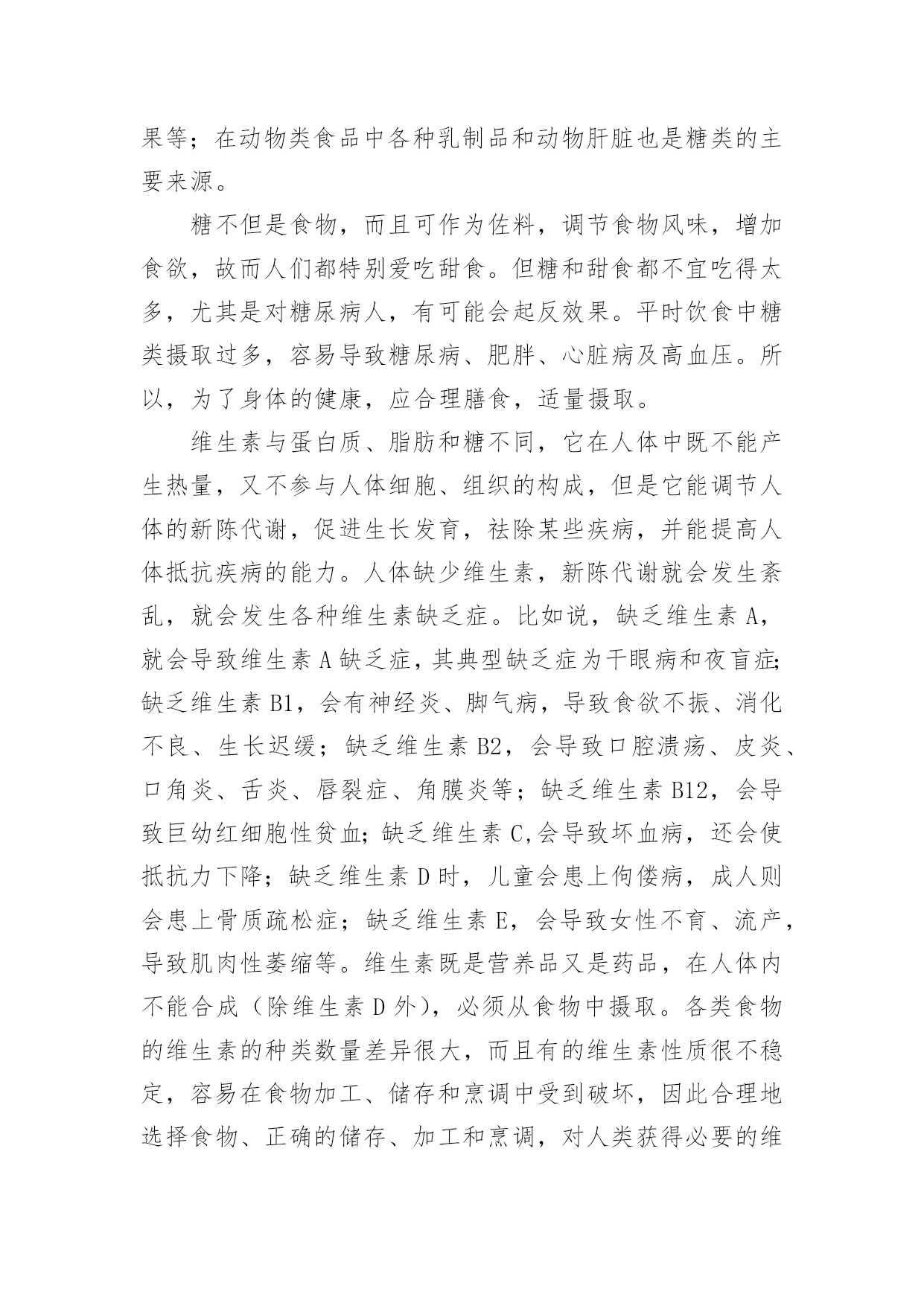 果等；在动物类食品中各种乳制品和动物肝脏也是糖类的主要来源。

糖不但是食物，而且可作为佐料，调节食物风味，增加食欲，故而人们都特别爱吃甜食。但糖和甜食都不宜吃得太多，尤其是对糖尿病人，有可能会起反效果。平时饮食中糖类摄取过多，容易导致糖尿病、肥胖、心脏病及高血压。所以，为了身体的健康，应合理膳食，适量摄取。

维生素与蛋白质、脂肪和糖不同，它在人体中既不能产生热量，又不参与人体细胞、组织的构成，但是它能调节人体的新陈代谢，促进生长发育，祛除某些疾病，并能提高人体抵抗疾病的能力。人体缺少维生素，新陈代谢就会发生紊乱，就会发生各种维生素缺乏症。比如说，缺乏维生素 A，就会导致维生素 A 缺乏症，其典型缺乏症为干眼病和夜盲症；缺乏维生素 B1，会有神经炎、脚气病，导致食欲不振、消化不良、生长迟缓；缺乏维生素 B2，会导致口腔溃疡、皮炎、口角炎、舌炎、唇裂症、角膜炎等；缺乏维生素 B12，会导致巨幼红细胞性贫血；缺乏维生素 C,会导致坏血病，还会使抵抗力下降；缺乏维生素 D 时，儿童会患上佝偻病，成人则会患上骨质疏松症；缺乏维生素 E，会导致女性不育、流产，导致肌肉性萎缩等。维生素既是营养品又是药品，在人体内不能合成（除维生素 D 外），必须从食物中摄取。各类食物的维生素的种类数量差异很大，而且有的维生素性质很不稳定，容易在食物加工、储存和烹调中受到破坏，因此合理地选择食物、正确的储存、加工和烹调，对人类获得必要的维